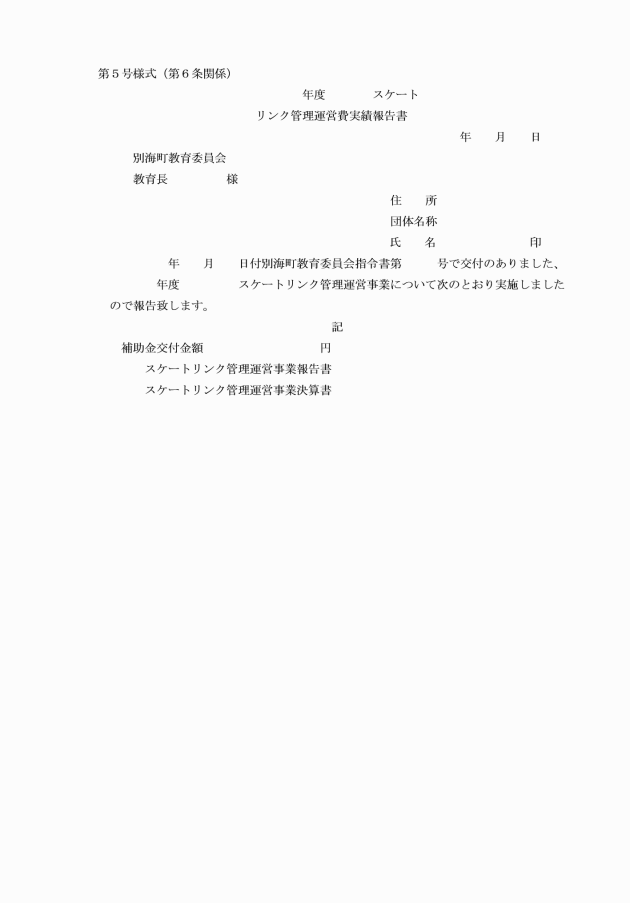 第５号様式（第６条関係）

年度　　　　スケート
リンク管理運営費実績報告書

年　　月　　日

別海町教育委員会
教育長　　　　　様

住　　所
団体名称
氏　　名　　　　　　　　印

年　　月　　日付別海町教育委員会指令書第　　　号で交付のありました、　　　年度　　　　スケートリンク管理運営事業について次のとおり実施しましたので報告致します。

記

補助金交付金額　　　　　　　　　円
スケートリンク管理運営事業報告書
スケートリンク管理運営事業決算書